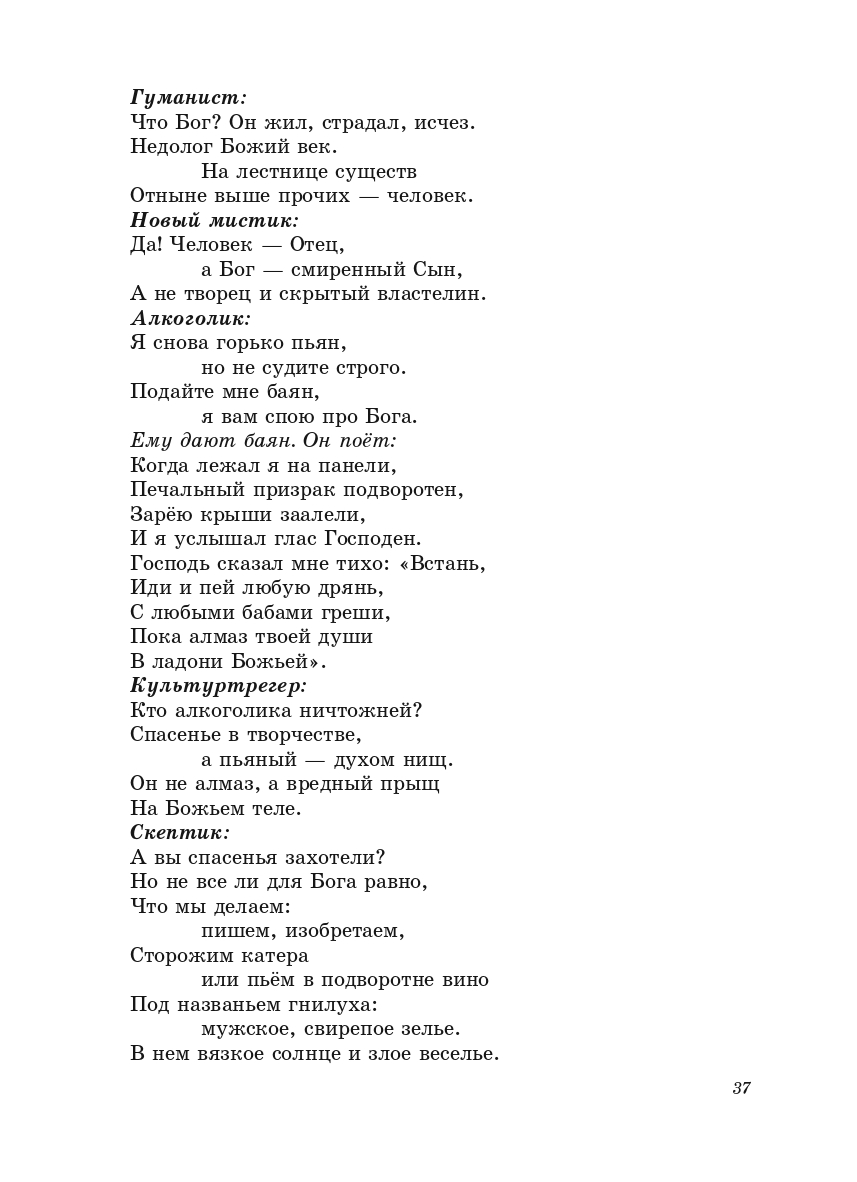 Гуманист:
Что Бог? Он жил, страдал, исчез.
Недолог Божий век.
На лестнице существ
Отныне выше прочих — человек.
Новый мистик:
Да! Человек — Отец,
а Бог — смиренный Сын,
А не творец и скрытый властелин.
Алкоголик:
Я снова горько пьян,
но не судите строго.
Подайте мне баян,
я вам спою про Бога.
Ему дают баян. Он поёт:
Когда лежал я на панели,
Печальный призрак подворотен,
Зарёю крыши заалели,
И я услышал глас Господен.
Господь сказал мне тихо: «Встань,
Иди и пей любую дрянь,
С любыми бабами греши,
Пока алмаз твоей души
В ладони Божьей».
Культуртрегер:
Кто алкоголика ничтожней?
Спасенье в творчестве,
а пьяный — духом нищ.
Он не алмаз, а вредный прыщ
На Божьем теле.
Скептик:
А вы спасенья захотели?
Но не все ли для Бога равно,
Что мы делаем:
пишем, изобретаем,
Сторожим катера
или пьём в подворотне вино
Под названьем гнилуха:
мужское, свирепое зелье.
В нем вязкое солнце и злое веселье.

37